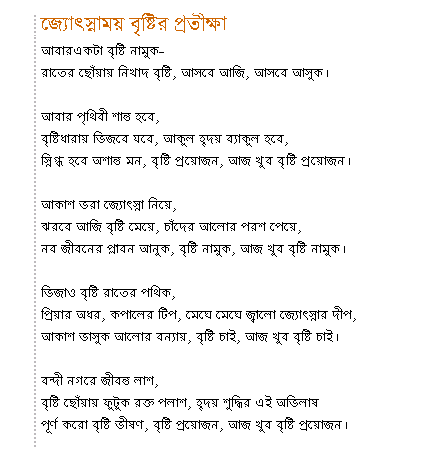 জ্যোৎস্নাময় বৃষ্টির প্রতীক্ষা

আবারএকটা বৃষ্টি নামুক-
রাতের ছোঁয়ায় নিখাদ বৃষ্টি, আসবে আজি, আসবে আসুক।

আবার পৃথিবী শান্ত হবে,
বৃষ্টিধারায় ভিজবে যবে, আকুল হৃদয় ব্যাকুল হবে,
স্নিগ্ধ হবে অশান্ত মন, বৃষ্টি প্রয়োজন, আজ খুব বৃষ্টি প্রয়োজন।

আকাশ ভরা জ্যোৎস্না নিয়ে,
ঝরবে আজি বৃষ্টি মেয়ে, চাঁদের আলোর পরশ পেয়ে,
নব জীবনের প্লাবন আনুক, বৃষ্টি নামুক, আজ খুব বৃষ্টি নামুক।

ভিজাও বৃষ্টি রাতের পথিক,
প্রিয়ার অধর, কপালের টিপ, মেঘে মেঘে জ্বালো জ্যোৎস্নার দীপ,
আকাশ ভাসুক আলোর বন্যায়, বৃষ্টি চাই, আজ খুব বৃষ্টি চাই।

বন্দী নগরে জীবন্ত লাশ,
বৃষ্টি ছোঁয়ায় ফুটুক রক্ত পলাশ, হৃদয় শুদ্ধির এই অভিলাষ
পূর্ণ করো বৃষ্টি ভীষণ, বৃষ্টি প্রয়োজন, আজ খুব বৃষ্টি প্রয়োজন।